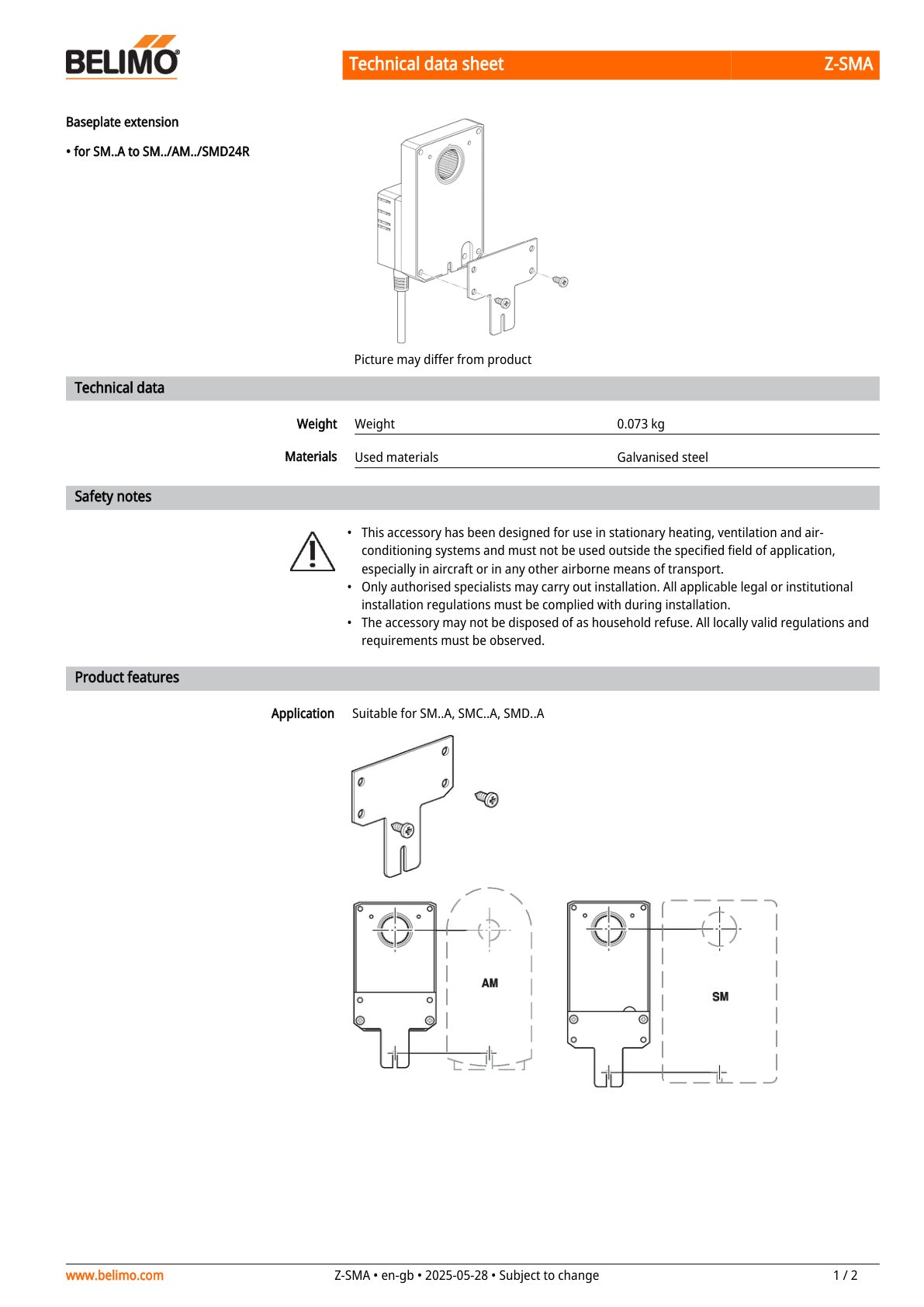 BELIMO

Technical data sheet Z-SMA

Baseplate extension

• for SM..A to SM../AM../SMD24R

Picture may differ from product

Technical data

Weight Weight 0.073 kg

Materials Used materials Galvanised steel

Safety notes

• This accessory has been designed for use in stationary heating, ventilation and air-conditioning systems and must not be used outside the specified field of application, especially in aircraft or in any other airborne means of transport.
• Only authorised specialists may carry out installation. All applicable legal or institutional installation regulations must be complied with during installation.
• The accessory may not be disposed of as household refuse. All locally valid regulations and requirements must be observed.

Product features

Application Suitable for SM..A, SMC..A, SMD..A

AM

SM

www.belimo.com Z-SMA • en-gb • 2025-05-28 • Subject to change 1 / 2